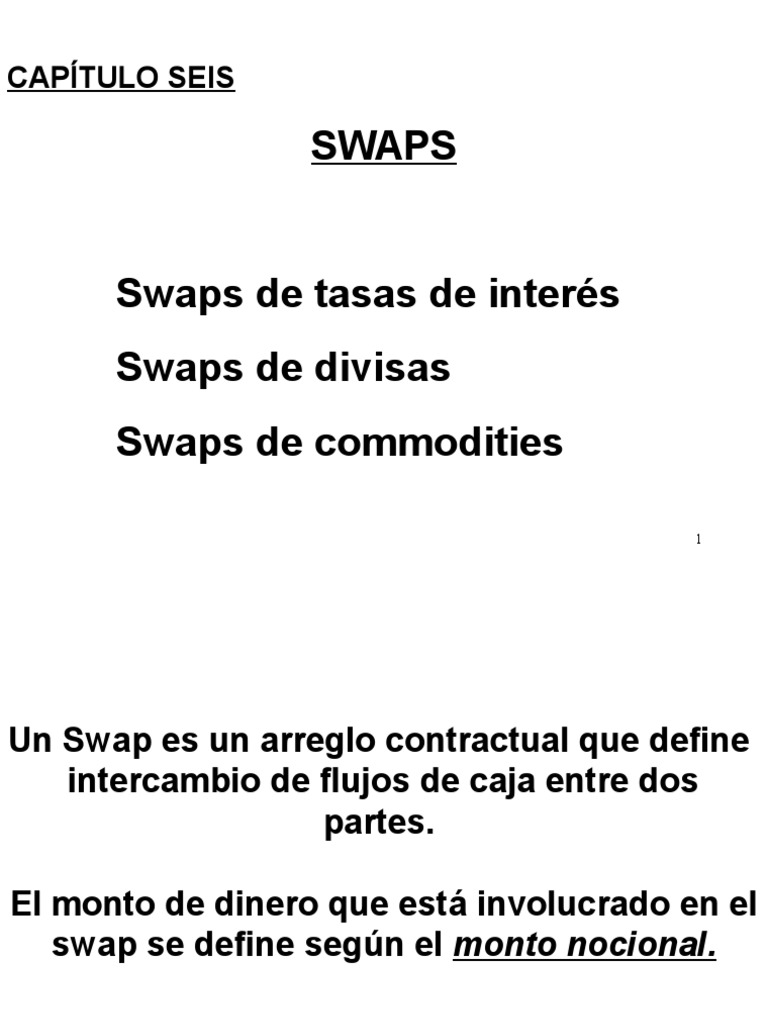 CAPÍTULO SEIS

SWAPS

Swaps de tasas de interés

Swaps de divisas

Swaps de commodities

1

Un Swap es un arreglo contractual que define intercambio de flujos de caja entre dos partes.

El monto de dinero que está involucrado en el swap se define según el monto nocional.